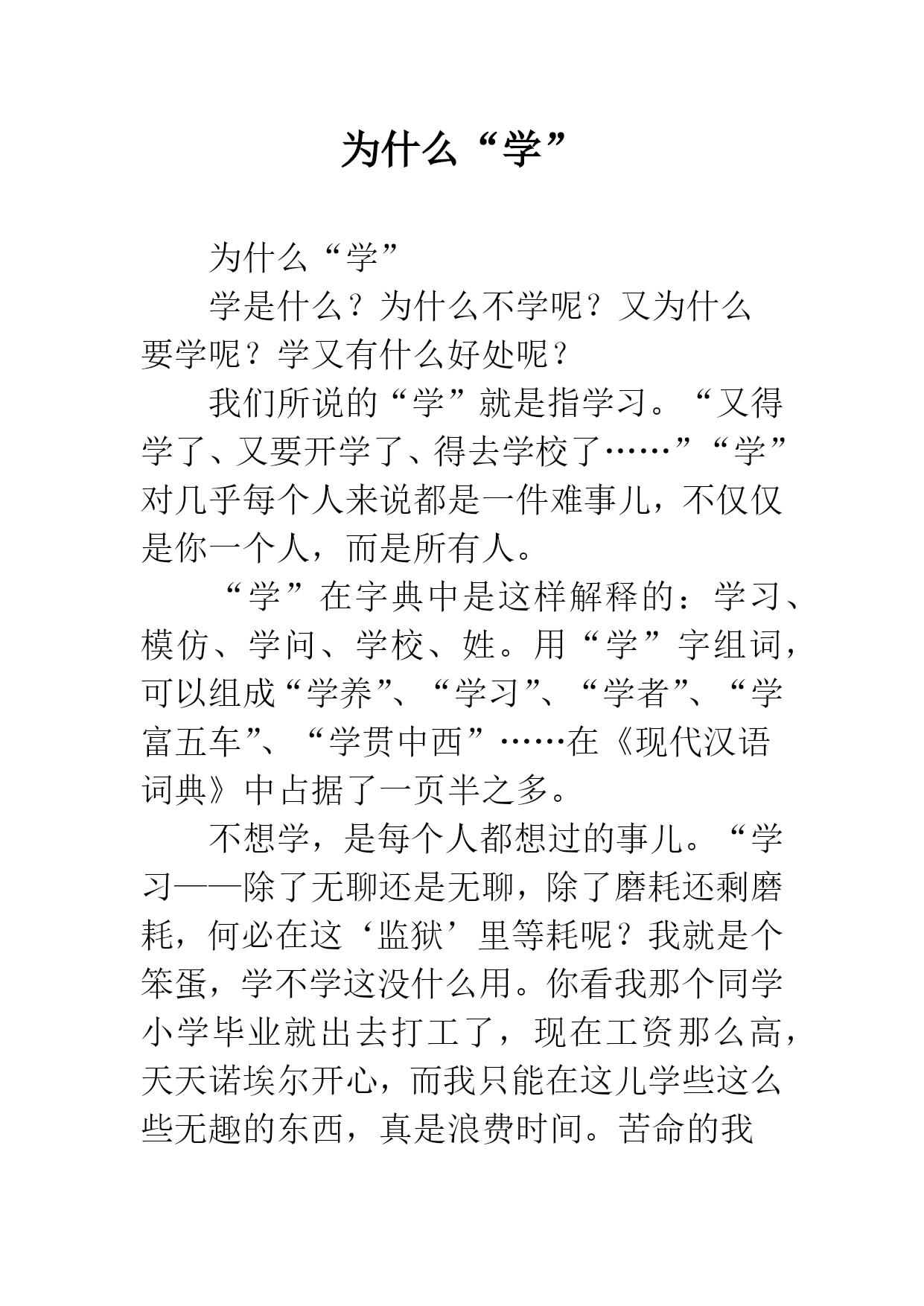 为什么“学”

为什么“学”

学是什么？为什么不学呢？又为什么要学呢？学又有什么好处呢？

我们所说的“学”就是指学习。“又得学了、又要开学了、得去学校了……”“学”对几乎每个人来说都是一件难事儿，不仅仅是你一个人，而是所有人。

“学”在字典中是这样解释的：学习、模仿、学问、学校、姓。用“学”字组词，可以组成“学养”、“学习”、“学者”、“学富五车”、“学贯中西”……在《现代汉语词典》中占据了一页半之多。

不想学，是每个人都想过的事儿。“学习——除了无聊还是无聊，除了磨耗还剩磨耗，何必在这‘监狱’里等耗呢？我就是个笨蛋，学不学这没什么用。你看我那个同学小学毕业就出去打工了，现在工资那么高，天天诺埃尔开心，而我只能在这儿学些这么些无趣的东西，真是浪费时间。苦命的我